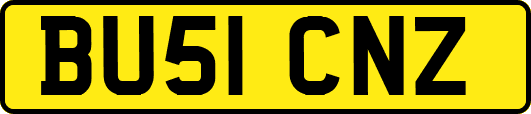 BU51 CNZ